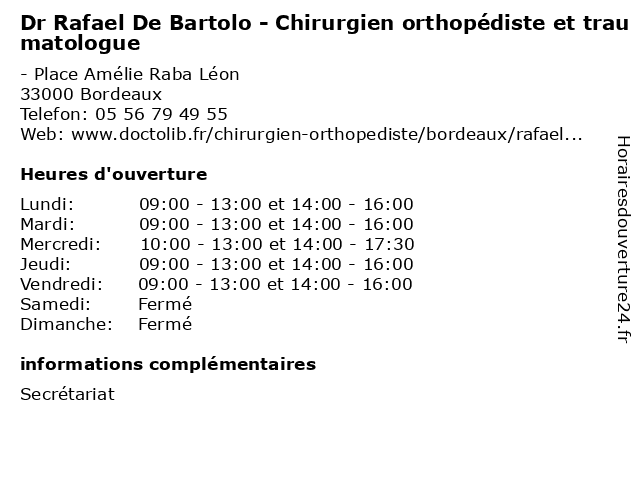 Dr Rafael De Bartolo - Chirurgien orthopédiste et traumatologue

- Place Amélie Raba Léon
33000 Bordeaux
Telefon: 05 56 79 49 55
Web: www.doctolib.fr/chirurgien-orthopediste/bordeaux/rafael...

Heures d'ouverture

Lundi: 09:00 - 13:00 et 14:00 - 16:00
Mardi: 09:00 - 13:00 et 14:00 - 16:00
Mercredi: 10:00 - 13:00 et 14:00 - 17:30
Jeudi: 09:00 - 13:00 et 14:00 - 16:00
Vendredi: 09:00 - 13:00 et 14:00 - 16:00
Samedi: Fermé
Dimanche: Fermé

informations complémentaires

Secrétariat

Horairesdouverture24.fr